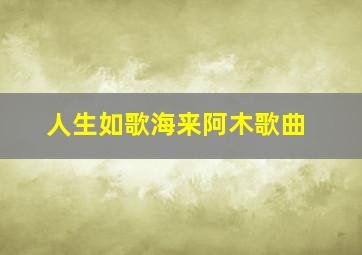 人生如歌海来阿木歌曲